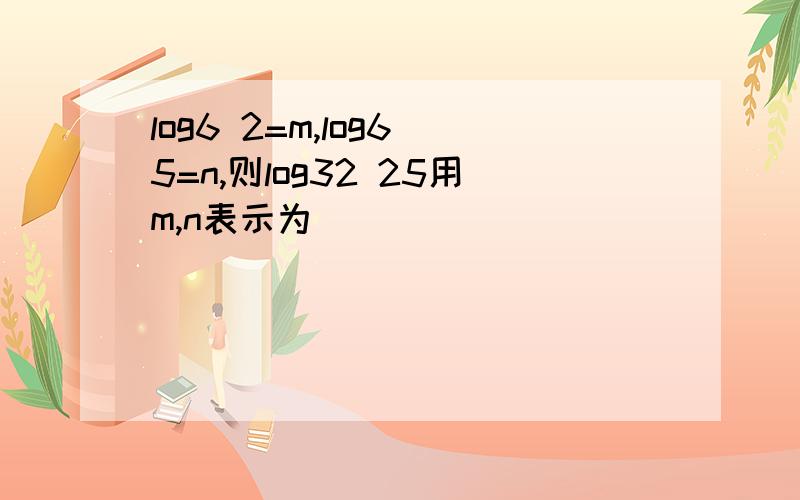 log6 2=m,log6 5=n,则log32 25用m,n表示为